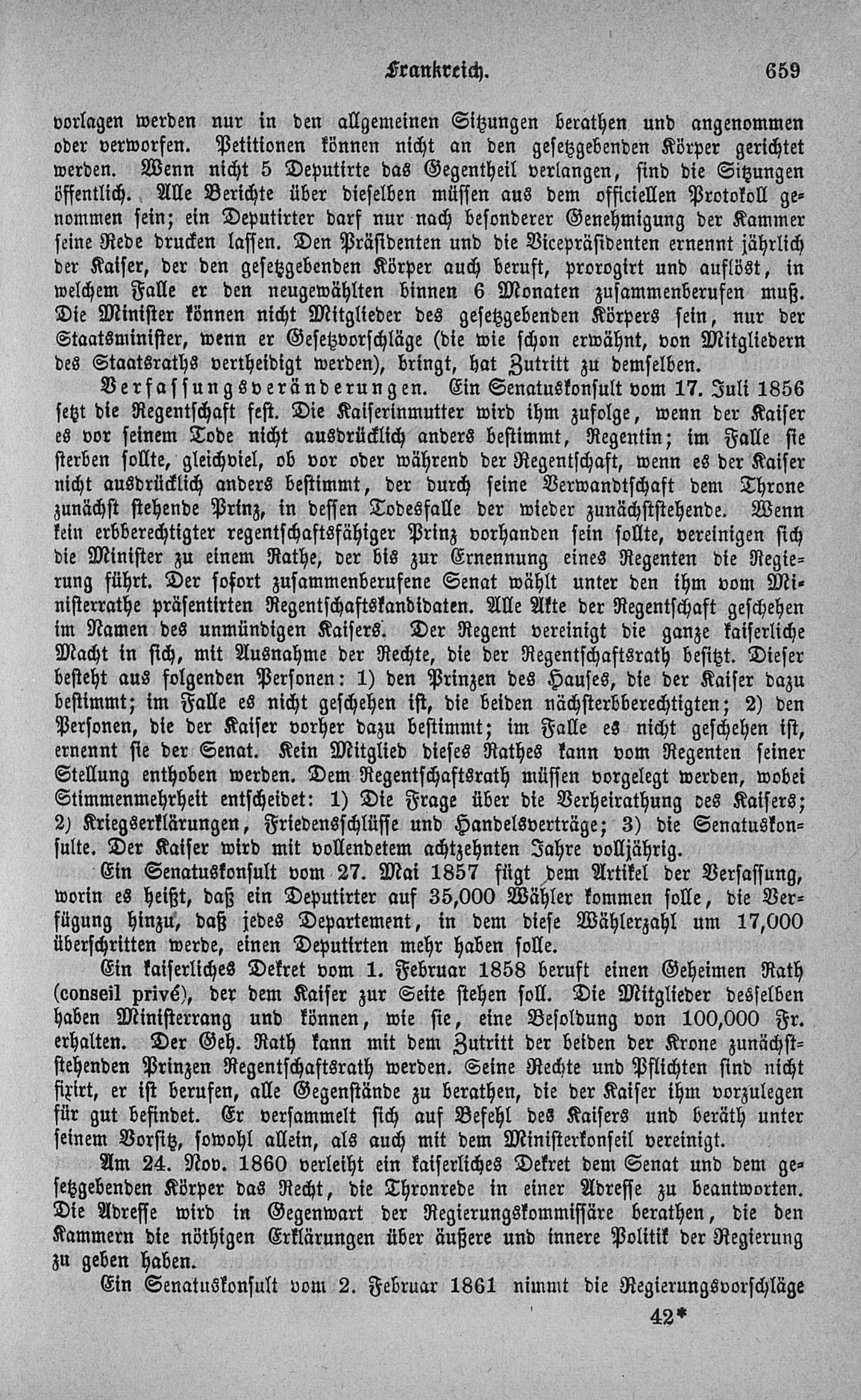 Frankreich. 659

vorlagen werden nur in den allgemeinen Sitzungen berathen und angenommen oder verworfen. Petitionen können nicht an den gesetzgebenden Körper gerichtet werden. Wenn nicht 5 Deputirte das Gegentheil verlangen, sind die Sitzungen öffentlich. Alle Berichte über dieselben müssen aus dem officiellen Protokoll genommen sein; ein Deputirter darf nur nach besonderer Genehmigung der Kammer seine Rede drucken lassen. Den Präsidenten und die Vicepräsidenten ernennt jährlich der Kaiser, der den gesetzgebenden Körper auch beruft, prorogirt und auflöst, in welchem Falle er den neugewählten binnen 6 Monaten zusammenberufen muß. Die Minister können nicht Mitglieder des gesetzgebenden Körpers sein, nur der Staatsminister, wenn er Gesetzvorschläge (die wie schon erwähnt, von Mitgliedern des Staatsraths vertheidigt werden), bringt, hat Zutritt zu demselben.

Verfassungsveränderungen. Ein Senatuskonsult vom 17. Juli 1856 setzt die Regentschaft fest. Die Kaiserinmutter wird ihm zufolge, wenn der Kaiser es vor seinem Tode nicht ausdrücklich anders bestimmt, Regentin; im Falle sie sterben sollte, gleichviel, ob vor oder während der Regentschaft, wenn es der Kaiser nicht ausdrücklich anders bestimmt, der durch seine Verwandtschaft dem Throne zunächst stehende Prinz, in dessen Todesfalle der wieder zunächststehende. Wenn kein erbberechtigter regentschaftsfähiger Prinz vorhanden sein sollte, vereinigen sich die Minister zu einem Rathe, der bis zur Ernennung eines Regenten die Regierung führt. Der sofort zusammenberufene Senat wählt unter den ihm vom Ministerrathe präsentirten Regentschaftskandidaten. Alle Akte der Regentschaft geschehen im Namen des unmündigen Kaisers. Der Regent vereinigt die ganze kaiserliche Macht in sich, mit Ausnahme der Rechte, die der Regentschaftsrath besitzt. Dieser besteht aus folgenden Personen: 1) den Prinzen des Hauses, die der Kaiser dazu bestimmt; im Falle es nicht geschehen ist, die beiden nächsterbberechtigten; 2) den Personen, die der Kaiser vorher dazu bestimmt; im Falle es nicht geschehen ist, ernennt sie der Senat. Kein Mitglied dieses Rathes kann vom Regenten seiner Stellung enthoben werden. Dem Regentschaftsrath müssen vorgelegt werden, wobei Stimmenmehrheit entscheidet: 1) Die Frage über die Verheirathung des Kaisers; 2) Kriegserklärungen, Friedensschlüsse und Handelsverträge; 3) die Senatuskonsulte. Der Kaiser wird mit vollendetem achtzehnten Jahre volljährig.

Ein Senatuskonsult vom 27. Mai 1857 fügt dem Artikel der Verfassung, worin es heißt, daß ein Deputirter auf 35,000 Wähler kommen solle, die Verfügung hinzu, daß jedes Departement, in dem diese Wählerzahl um 17,000 überschritten werde, einen Deputirten mehr haben solle.

Ein kaiserliches Dekret vom 1. Februar 1858 beruft einen Geheimen Rath (conseil privé), der dem Kaiser zur Seite stehen soll. Die Mitglieder desselben haben Ministerrang und können, wie sie, eine Besoldung von 100,000 Fr. erhalten. Der Geh. Rath kann mit dem Zutritt der beiden der Krone zunächststehenden Prinzen Regentschaftsrath werden. Seine Rechte und Pflichten sind nicht fixirt, er ist berufen, alle Gegenstände zu berathen, die der Kaiser ihm vorzulegen für gut befindet. Er versammelt sich auf Befehl des Kaisers und beräth unter seinem Vorsitz, sowohl allein, als auch mit dem Ministerkonseil vereinigt.

Am 24. Nov. 1860 verleiht ein kaiserliches Dekret dem Senat und dem gesetzgebenden Körper das Recht, die Thronrede in einer Adresse zu beantworten. Die Adresse wird in Gegenwart der Regierungskommissäre berathen, die den Kammern die nöthigen Erklärungen über äußere und innere Politik der Regierung zu geben haben.

Ein Senatuskonsult vom 2. Februar 1861 nimmt die Regierungsvorschläge

42*